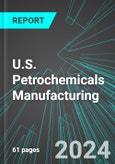 REPORT

U.S. Petrochemicals Manufacturing

61 pages

2024